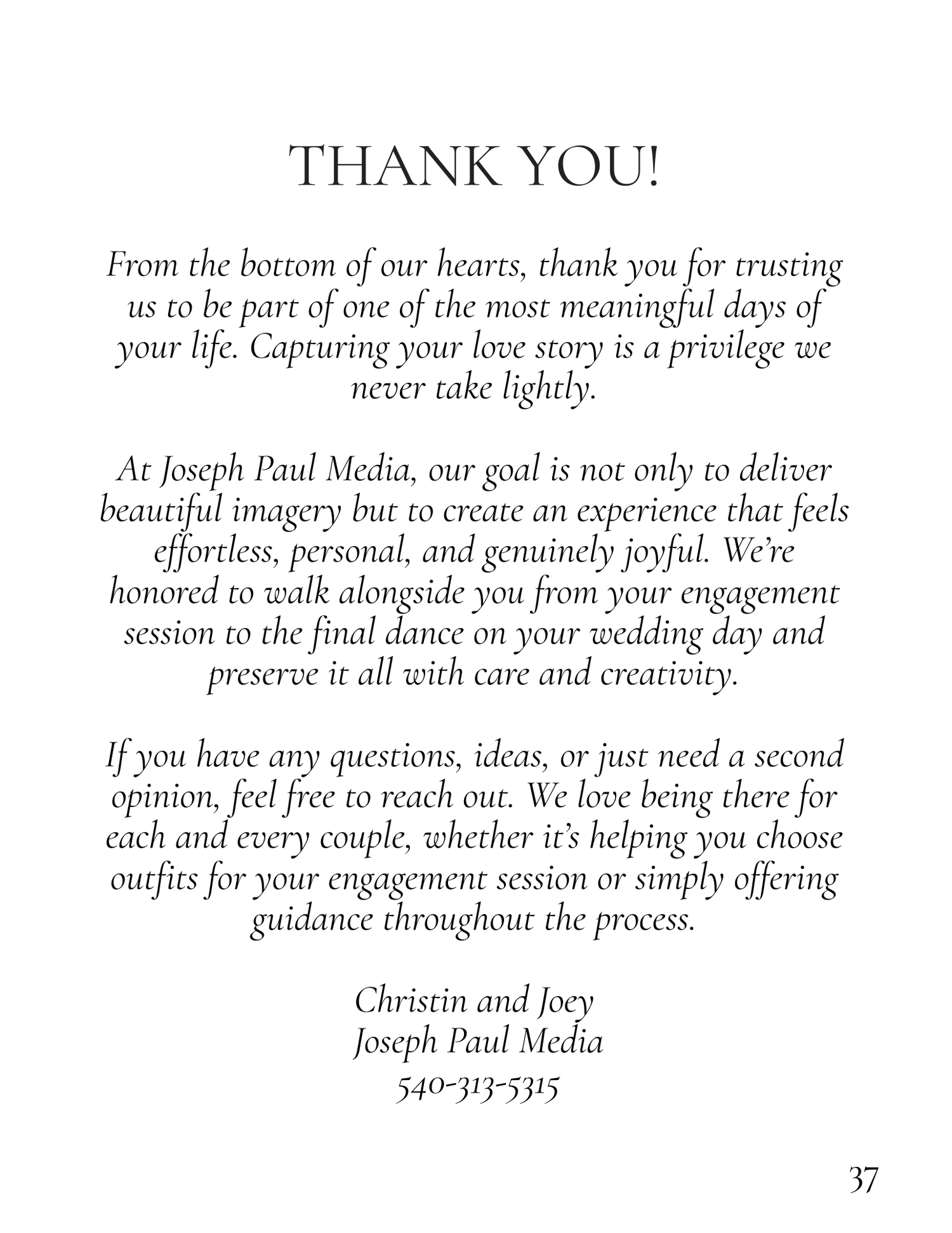 THANK YOU!

From the bottom of our hearts, thank you for trusting us to be part of one of the most meaningful days of your life. Capturing your love story is a privilege we never take lightly.

At Joseph Paul Media, our goal is not only to deliver beautiful imagery but to create an experience that feels effortless, personal, and genuinely joyful. We're honored to walk alongside you from your engagement session to the final dance on your wedding day and preserve it all with care and creativity.

If you have any questions, ideas, or just need a second opinion, feel free to reach out. We love being there for each and every couple, whether it's helping you choose outfits for your engagement session or simply offering guidance throughout the process.

Christin and Joey
Joseph Paul Media
540-313-5315

37